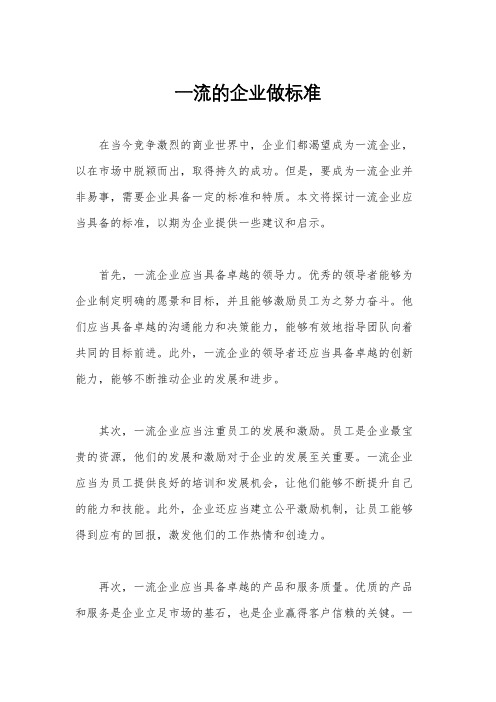 一流的企业做标准

在当今竞争激烈的商业世界中，企业们都渴望成为一流企业，以在市场中脱颖而出，取得持久的成功。但是，要成为一流企业并非易事，需要企业具备一定的标准和特质。本文将探讨一流企业应当具备的标准，以期为企业提供一些建议和启示。

首先，一流企业应当具备卓越的领导力。优秀的领导者能够为企业制定明确的愿景和目标，并且能够激励员工为之努力奋斗。他们应当具备卓越的沟通能力和决策能力，能够有效地指导团队向着共同的目标前进。此外，一流企业的领导者还应当具备卓越的创新能力，能够不断推动企业的发展和进步。

其次，一流企业应当注重员工的发展和激励。员工是企业最宝贵的资源，他们的发展和激励对于企业的发展至关重要。一流企业应当为员工提供良好的培训和发展机会，让他们能够不断提升自己的能力和技能。此外，企业还应当建立公平激励机制，让员工能够得到应有的回报，激发他们的工作热情和创造力。

再次，一流企业应当具备卓越的产品和服务质量。优质的产品和服务是企业立足市场的基石，也是企业赢得客户信赖的关键。一